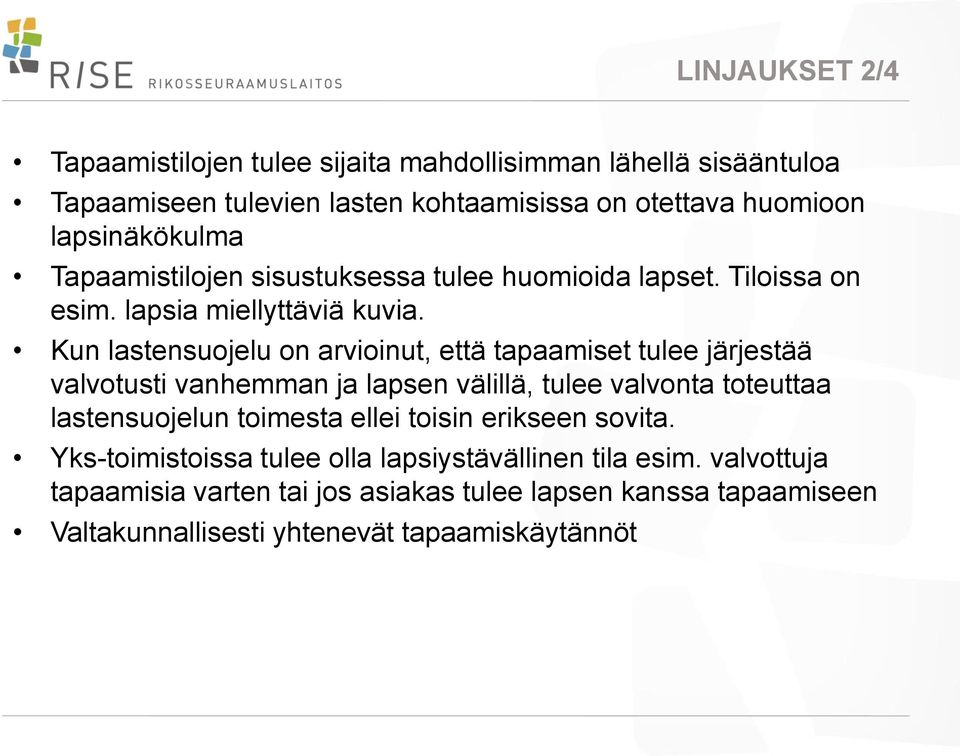 RISE RIKOSSEURAAMUSLAITOS

LINJAUKSET 2/4

• Tapaamistilojen tulee sijaita mahdollisimman lähellä sisääntuloa
• Tapaamiseen tulevien lasten kohtaamisissa on otettava huomioon lapsinäkökulma
• Tapaamistilojen sisustuksessa tulee huomioida lapset. Tiloissa on esim. lapsia miellyttäviä kuvia.
• Kun lastensuojelu on arvioinut, että tapaamiset tulee järjestää valvotusti vanhemman ja lapsen välillä, tulee valvonta toteuttaa lastensuojelun toimesta ellei toisin erikseen sovita.
• Yks-toimistoissa tulee olla lapsiystävällinen tila esim. valvottuja tapaamisia varten tai jos asiakas tulee lapsen kanssa tapaamiseen
• Valtakunnallisesti yhtenevät tapaamiskäytännöt